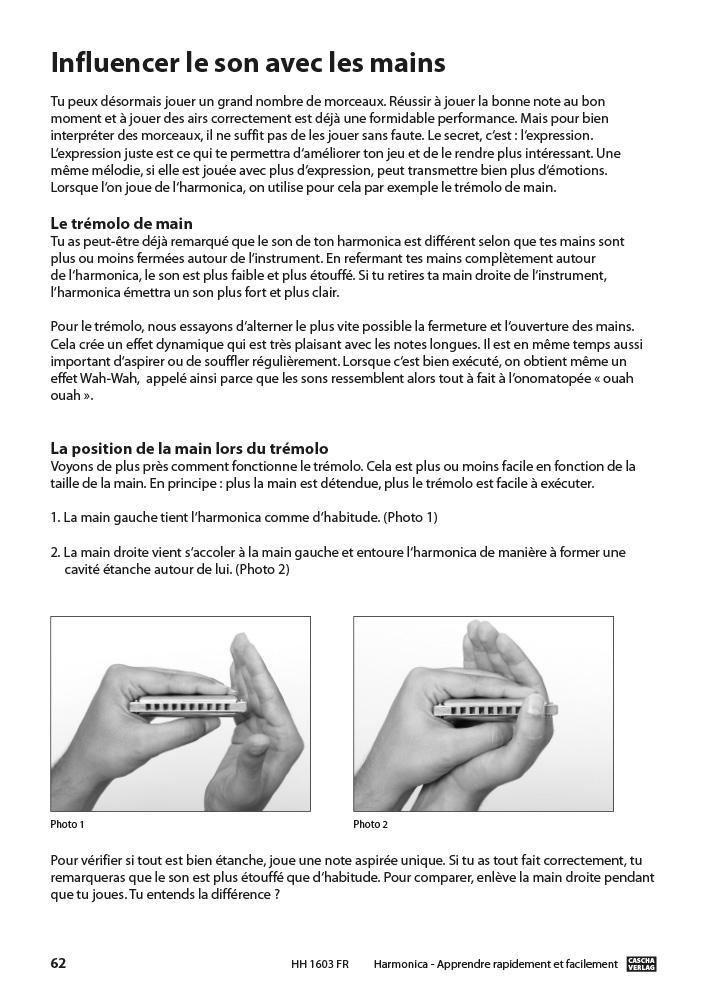 Influencer le son avec les mains

Tu peux désormais jouer un grand nombre de morceaux. Réussir à jouer la bonne note au bon moment et à jouer des airs correctement est déjà une formidable performance. Mais pour bien interpréter des morceaux, il ne suffit pas de les jouer sans faute. Le secret, c'est : l'expression. L'expression juste est ce qui te permettra d'améliorer ton jeu et de le rendre plus intéressant. Une même mélodie, si elle est jouée avec plus d'expression, peut transmettre bien plus d'émotions. Lorsque l'on joue de l'harmonica, on utilise pour cela par exemple le trémolo de main.

Le trémolo de main
Tu as peut-être déjà remarqué que le son de ton harmonica est différent selon que tes mains sont plus ou moins fermées autour de l'instrument. En refermant tes mains complètement autour de l'harmonica, le son est plus faible et plus étouffé. Si tu retires ta main droite de l'instrument, l'harmonica émettra un son plus fort et plus clair.

Pour le trémolo, nous essayons d'alterner le plus vite possible la fermeture et l'ouverture des mains. Cela crée un effet dynamique qui est très plaisant avec les notes longues. Il est en même temps aussi important d'aspirer ou de souffler régulièrement. Lorsque c'est bien exécuté, on obtient même un effet Wah-Wah, appelé ainsi parce que les sons ressemblent alors tout à fait à l'onomatopée « ouah ouah ».

La position de la main lors du trémolo
Voyons de plus près comment fonctionne le trémolo. Cela est plus ou moins facile en fonction de la taille de la main. En principe : plus la main est détendue, plus le trémolo est facile à exécuter.

1. La main gauche tient l'harmonica comme d'habitude. (Photo 1)

2. La main droite vient s'accoler à la main gauche et entoure l'harmonica de manière à former une cavité étanche autour de lui. (Photo 2)

Photo 1

Photo 2

Pour vérifier si tout est bien étanche, joue une note aspirée unique. Si tu as tout fait correctement, tu remarqueras que le son est plus étouffé que d'habitude. Pour comparer, enlève la main droite pendant que tu joues. Tu entends la différence ?

62 HH 1603 FR Harmonica - Apprendre rapidement et facilement CASCHA VERLAG